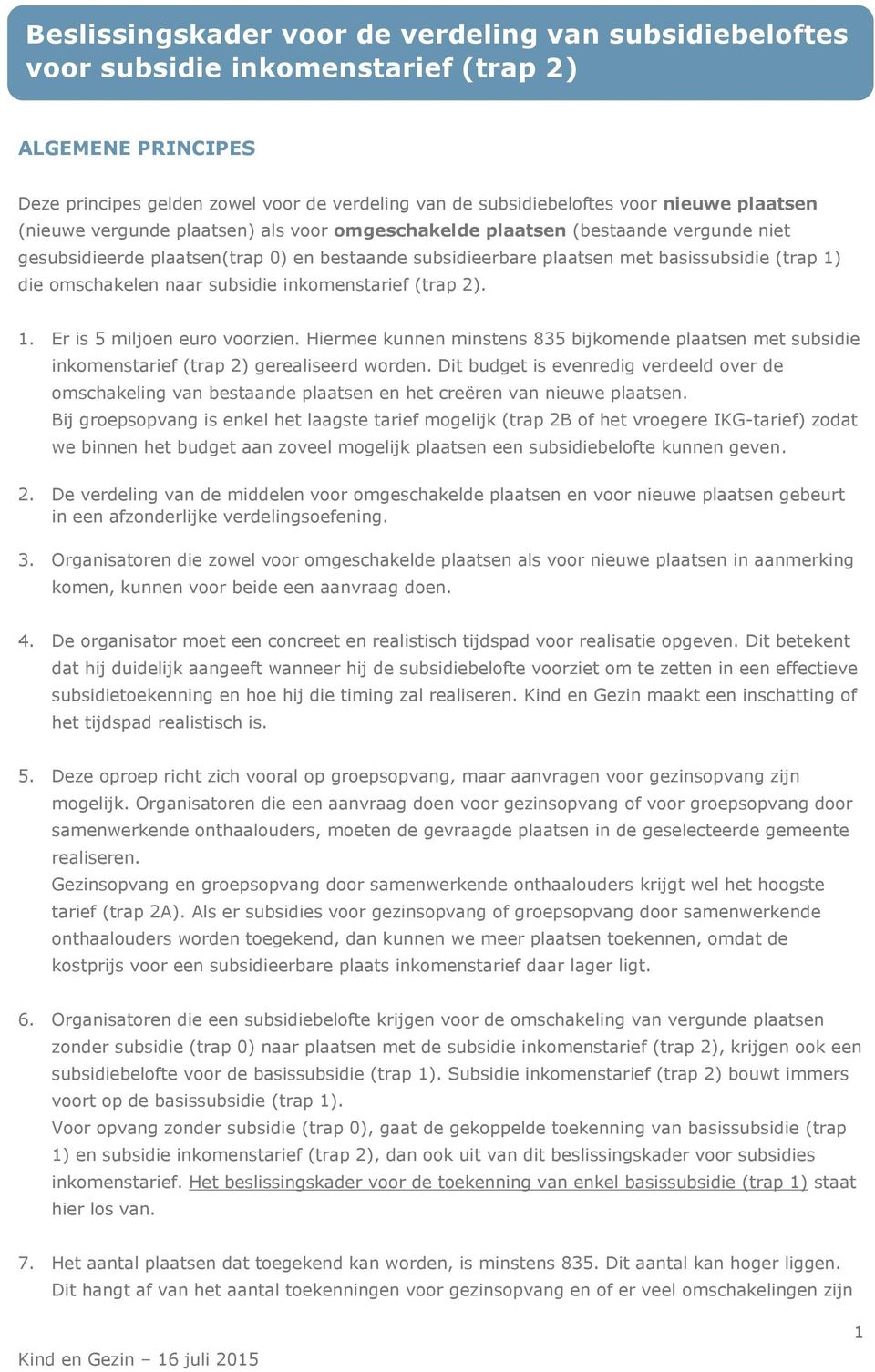 Beslissingskader voor de verdeling van subsidiebeloftes voor subsidie inkomenstarief (trap 2)

ALGEMENE PRINCIPES

Deze principes gelden zowel voor de verdeling van de subsidiebeloftes voor nieuwe plaatsen (nieuwe vergunde plaatsen) als voor omgeschakelde plaatsen (bestaande vergunde niet gesubsidieerde plaatsen(trap 0) en bestaande subsidieerbare plaatsen met basissubsidie (trap 1) die omschakelen naar subsidie inkomenstarief (trap 2).

1. Er is 5 miljoen euro voorzien. Hiermee kunnen minstens 835 bijkomende plaatsen met subsidie inkomenstarief (trap 2) gerealiseerd worden. Dit budget is evenredig verdeeld over de omschakeling van bestaande plaatsen en het creëren van nieuwe plaatsen.
Bij groepsopvang is enkel het laagste tarief mogelijk (trap 2B of het vroegere IKG-tarief) zodat we binnen het budget aan zoveel mogelijk plaatsen een subsidiebelofte kunnen geven.

2. De verdeling van de middelen voor omgeschakelde plaatsen en voor nieuwe plaatsen gebeurt in een afzonderlijke verdelingsoefening.

3. Organisatoren die zowel voor omgeschakelde plaatsen als voor nieuwe plaatsen in aanmerking komen, kunnen voor beide een aanvraag doen.

4. De organisator moet een concreet en realistisch tijdspad voor realisatie opgeven. Dit betekent dat hij duidelijk aangeeft wanneer hij de subsidiebelofte voorziet om te zetten in een effectieve subsidietoekenning en hoe hij die timing zal realiseren. Kind en Gezin maakt een inschatting of het tijdspad realistisch is.

5. Deze oproep richt zich vooral op groepsopvang, maar aanvragen voor gezinsopvang zijn mogelijk. Organisatoren die een aanvraag doen voor gezinsopvang of voor groepsopvang door samenwerkende onthaalouders, moeten de gevraagde plaatsen in de geselecteerde gemeente realiseren.
Gezinsopvang en groepsopvang door samenwerkende onthaalouders krijgt wel het hoogste tarief (trap 2A). Als er subsidies voor gezinsopvang of groepsopvang door samenwerkende onthaalouders worden toegekend, dan kunnen we meer plaatsen toekennen, omdat de kostprijs voor een subsidieerbare plaats inkomenstarief daar lager ligt.

6. Organisatoren die een subsidiebelofte krijgen voor de omschakeling van vergunde plaatsen zonder subsidie (trap 0) naar plaatsen met de subsidie inkomenstarief (trap 2), krijgen ook een subsidiebelofte voor de basissubsidie (trap 1). Subsidie inkomenstarief (trap 2) bouwt immers voort op de basissubsidie (trap 1).
Voor opvang zonder subsidie (trap 0), gaat de gekoppelde toekenning van basissubsidie (trap 1) en subsidie inkomenstarief (trap 2), dan ook uit van dit beslissingskader voor subsidies inkomenstarief. Het beslissingskader voor de toekenning van enkel basissubsidie (trap 1) staat hier los van.

7. Het aantal plaatsen dat toegekend kan worden, is minstens 835. Dit aantal kan hoger liggen. Dit hangt af van het aantal toekenningen voor gezinsopvang en of er veel omschakelingen zijn

1

Kind en Gezin – 16 juli 2015